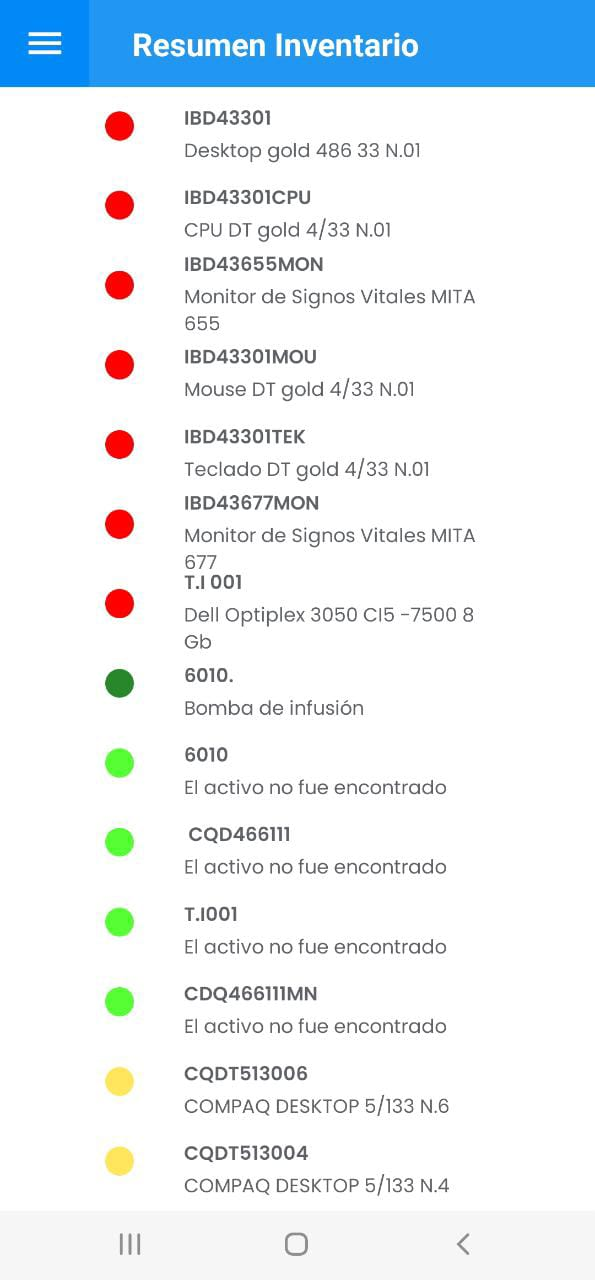 Resumen Inventario

IBD43301
Desktop gold 486 33 N.01

IBD43301CPU
CPU DT gold 4/33 N.01

IBD43655MON
Monitor de Signos Vitales MITA 655

IBD43301MOU
Mouse DT gold 4/33 N.01

IBD43301TEK
Teclado DT gold 4/33 N.01

IBD43677MON
Monitor de Signos Vitales MITA 677

T.I 001
Dell Optiplex 3050 CI5 -7500 8 Gb

6010.
Bomba de infusión

6010
El activo no fue encontrado

CQD466111
El activo no fue encontrado

T.I001
El activo no fue encontrado

CDQ466111MN
El activo no fue encontrado

CQDT513006
COMPAQ DESKTOP 5/133 N.6

CQDT513004
COMPAQ DESKTOP 5/133 N.4